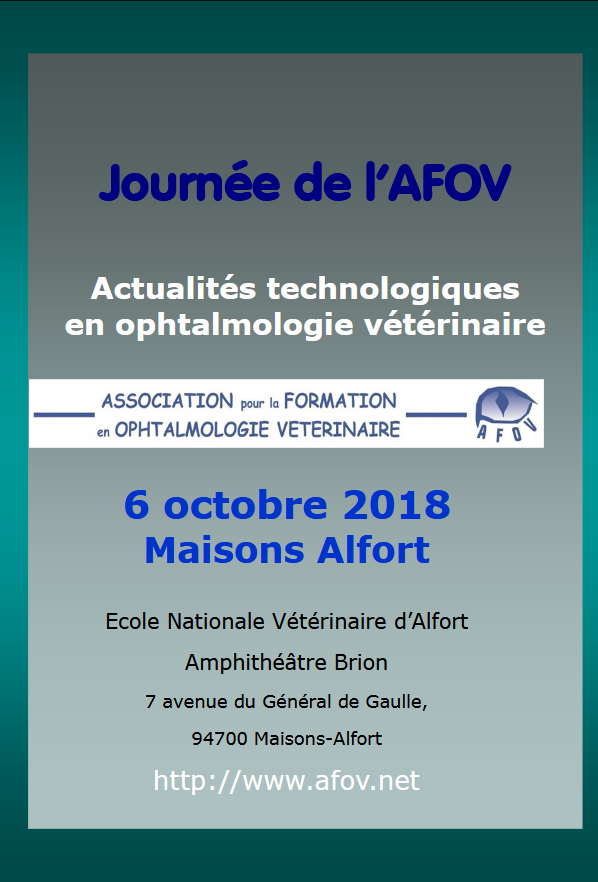 Journée de l'AFOV

Actualités technologiques en ophtalmologie vétérinaire

ASSOCIATION pour la FORMATION en OPHTALMOLOGIE VETERINAIRE

AFOV

6 octobre 2018
Maisons Alfort

Ecole Nationale Vétérinaire d'Alfort

Amphithéâtre Brion

7 avenue du Général de Gaulle,

94700 Maisons-Alfort

http://www.afov.net